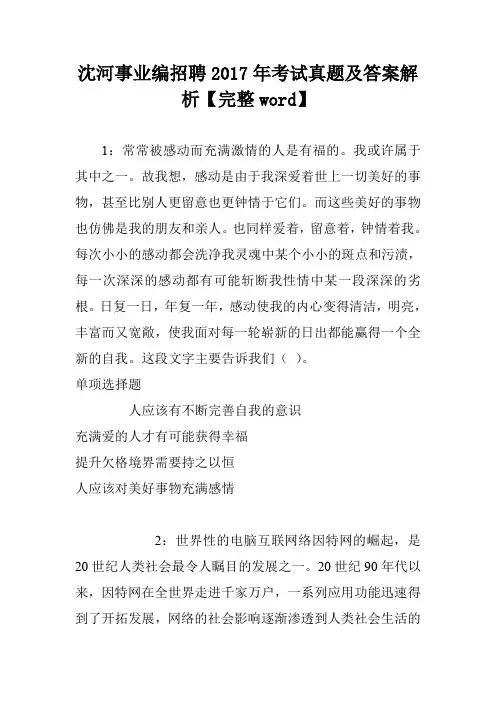 沈河事业编招聘2017年考试真题及答案解析【完整word】

1：常常被感动而充满激情的人是有福的。我或许属于其中之一。故我想，感动是由于我深爱着世上一切美好的事物，甚至比别人更留意也更钟情于它们。而这些美好的事物也仿佛是我的朋友和亲人。也同样爱着，留意着，钟情着我。每次小小的感动都会洗净我灵魂中某个小小的斑点和污渍，每一次深深的感动都有可能斩断我性情中某一段深深的劣根。日复一日，年复一年，感动使我的内心变得清洁，明亮，丰富而又宽敞，使我面对每一轮崭新的日出都能赢得一个全新的自我。这段文字主要告诉我们（ ）。
单项选择题

人应该有不断完善自我的意识
充满爱的人才有可能获得幸福
提升欠格境界需要持之以恒
人应该对美好事物充满感情

2：世界性的电脑互联网络因特网的崛起，是20世纪人类社会最令人瞩目的发展之一。20世纪90年代以来，因特网在全世界走进千家万户，一系列应用功能迅速得到了开拓发展，网络的社会影响逐渐渗透到人类社会生活的